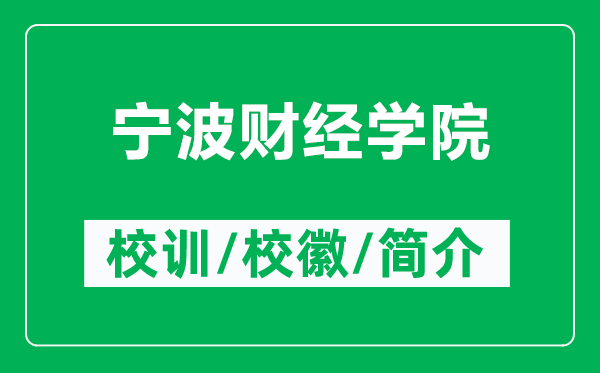 宁波财经学院

校训/校徽/简介